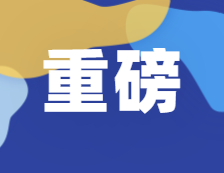 重磅